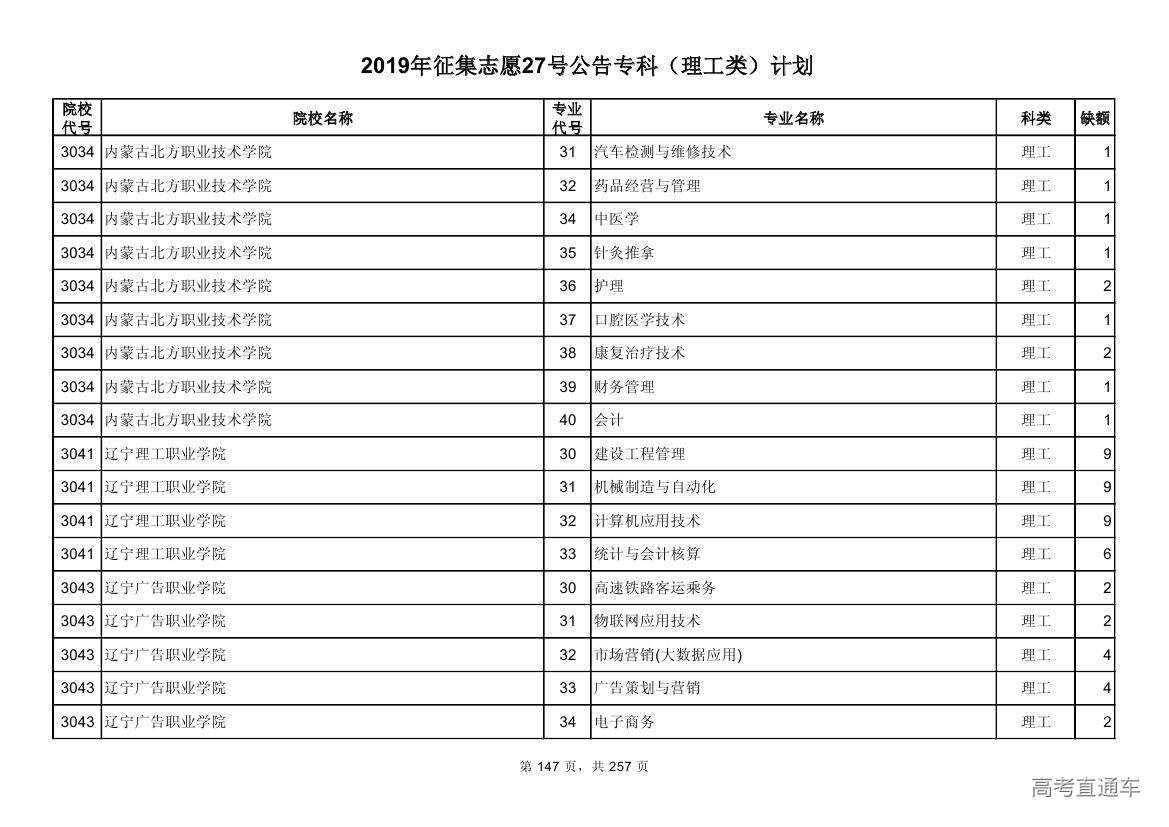 2019年征集志愿27号公告专科（理工类）计划

| 院校代号 | 院校名称 | 专业代号 | 专业名称 | 科类 | 缺额 |
|---|---|---|---|---|---|
| 3034 | 内蒙古北方职业技术学院 | 31 | 汽车检测与维修技术 | 理工 | 1 |
| 3034 | 内蒙古北方职业技术学院 | 32 | 药品经营与管理 | 理工 | 1 |
| 3034 | 内蒙古北方职业技术学院 | 34 | 中医学 | 理工 | 1 |
| 3034 | 内蒙古北方职业技术学院 | 35 | 针灸推拿 | 理工 | 1 |
| 3034 | 内蒙古北方职业技术学院 | 36 | 护理 | 理工 | 2 |
| 3034 | 内蒙古北方职业技术学院 | 37 | 口腔医学技术 | 理工 | 1 |
| 3034 | 内蒙古北方职业技术学院 | 38 | 康复治疗技术 | 理工 | 2 |
| 3034 | 内蒙古北方职业技术学院 | 39 | 财务管理 | 理工 | 1 |
| 3034 | 内蒙古北方职业技术学院 | 40 | 会计 | 理工 | 1 |
| 3041 | 辽宁理工职业学院 | 30 | 建设工程管理 | 理工 | 9 |
| 3041 | 辽宁理工职业学院 | 31 | 机械制造与自动化 | 理工 | 9 |
| 3041 | 辽宁理工职业学院 | 32 | 计算机应用技术 | 理工 | 9 |
| 3041 | 辽宁理工职业学院 | 33 | 统计与会计核算 | 理工 | 6 |
| 3043 | 辽宁广告职业学院 | 30 | 高速铁路客运乘务 | 理工 | 2 |
| 3043 | 辽宁广告职业学院 | 31 | 物联网应用技术 | 理工 | 2 |
| 3043 | 辽宁广告职业学院 | 32 | 市场营销(大数据应用) | 理工 | 4 |
| 3043 | 辽宁广告职业学院 | 33 | 广告策划与营销 | 理工 | 4 |
| 3043 | 辽宁广告职业学院 | 34 | 电子商务 | 理工 | 2 |

第 147 页，共 257 页

高考直通车